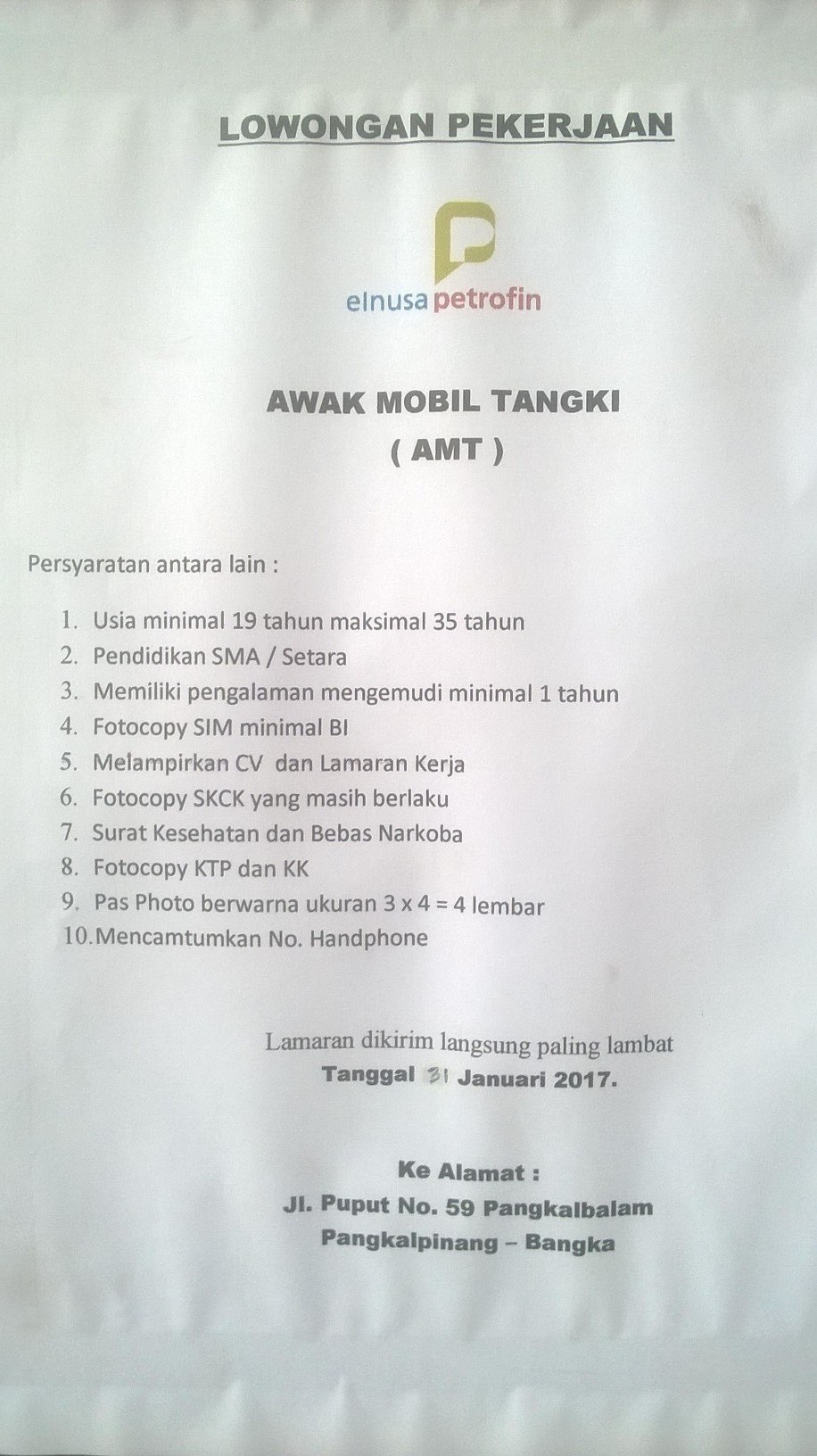 LOWONGAN PEKERJAAN

elnusa petrofin

AWAK MOBIL TANGKI
( AMT )

Persyaratan antara lain :

1. Usia minimal 19 tahun maksimal 35 tahun
2. Pendidikan SMA / Setara
3. Memiliki pengalaman mengemudi minimal 1 tahun
4. Fotocopy SIM minimal BI
5. Melampirkan CV dan Lamaran Kerja
6. Fotocopy SKCK yang masih berlaku
7. Surat Kesehatan dan Bebas Narkoba
8. Fotocopy KTP dan KK
9. Pas Photo berwarna ukuran 3 x 4 = 4 lembar
10. Mencamtumkan No. Handphone

Lamaran dikirim langsung paling lambat
Tanggal 31 Januari 2017.

Ke Alamat :
Jl. Puput No. 59 Pangkalbalam
Pangkalpinang – Bangka